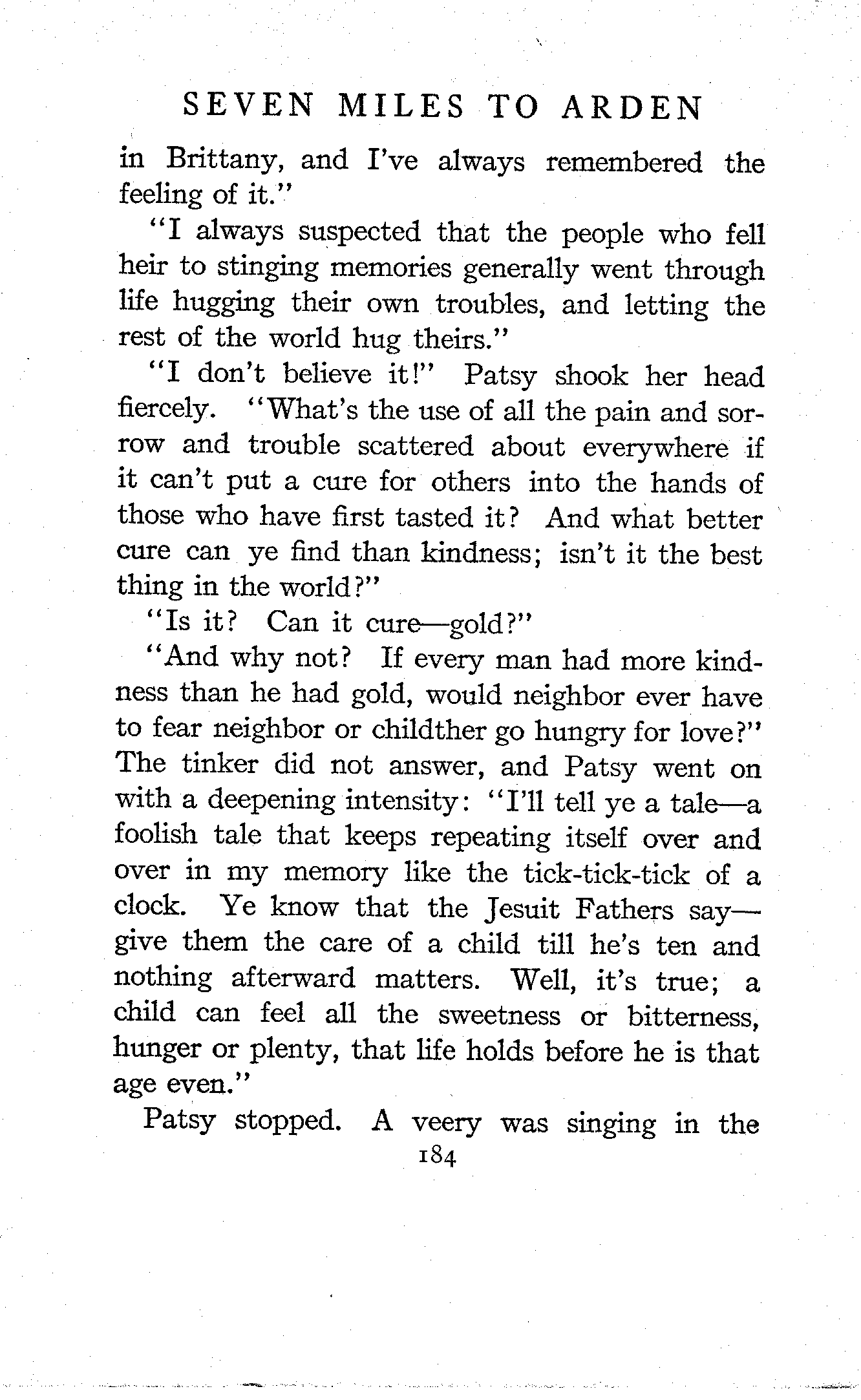 SEVEN MILES TO ARDEN

in Brittany, and I've always remembered the feeling of it."

"I always suspected that the people who fell heir to stinging memories generally went through life hugging their own troubles, and letting the rest of the world hug theirs."

"I don't believe it!" Patsy shook her head fiercely. "What's the use of all the pain and sorrow and trouble scattered about everywhere if it can't put a cure for others into the hands of those who have first tasted it? And what better cure can ye find than kindness; isn't it the best thing in the world?"

"Is it? Can it cure—gold?"

"And why not? If every man had more kindness than he had gold, would neighbor ever have to fear neighbor or childther go hungry for love?" The tinker did not answer, and Patsy went on with a deepening intensity: "I'll tell ye a tale—a foolish tale that keeps repeating itself over and over in my memory like the tick-tick-tick of a clock. Ye know that the Jesuit Fathers say—give them the care of a child till he's ten and nothing afterward matters. Well, it's true; a child can feel all the sweetness or bitterness, hunger or plenty, that life holds before he is that age even."

Patsy stopped. A veery was singing in the

184